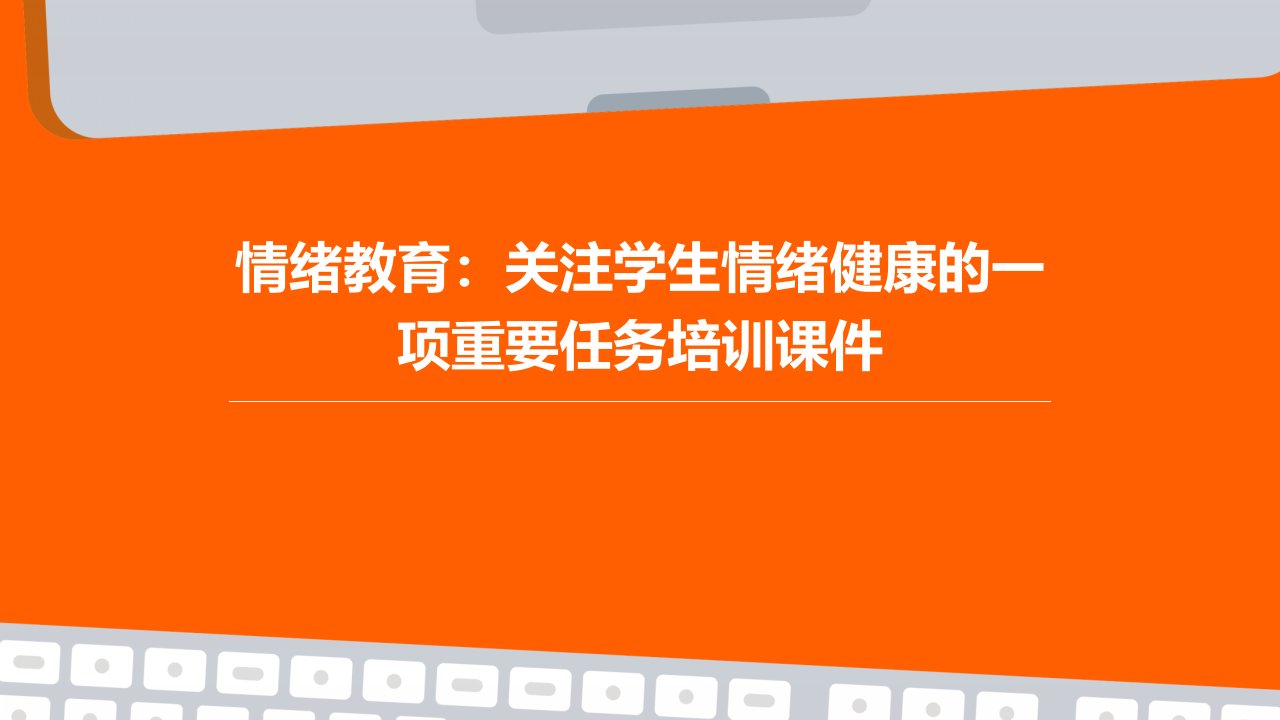 情绪教育：关注学生情绪健康的一项重要任务培训课件